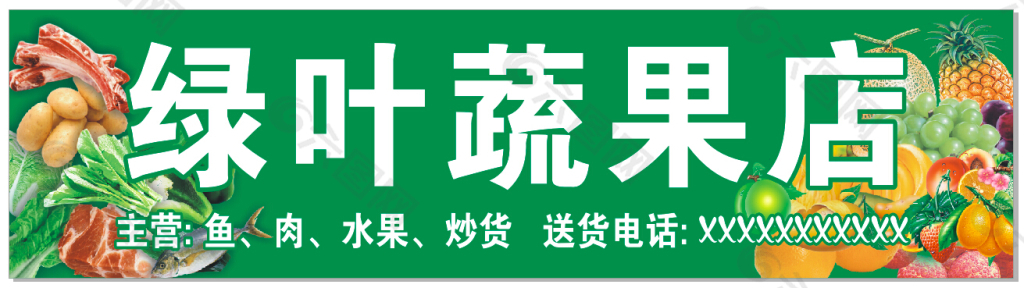 绿叶蔬果店

主营: 鱼、肉、水果、炒货 送货电话: XXXXXXXXXXX